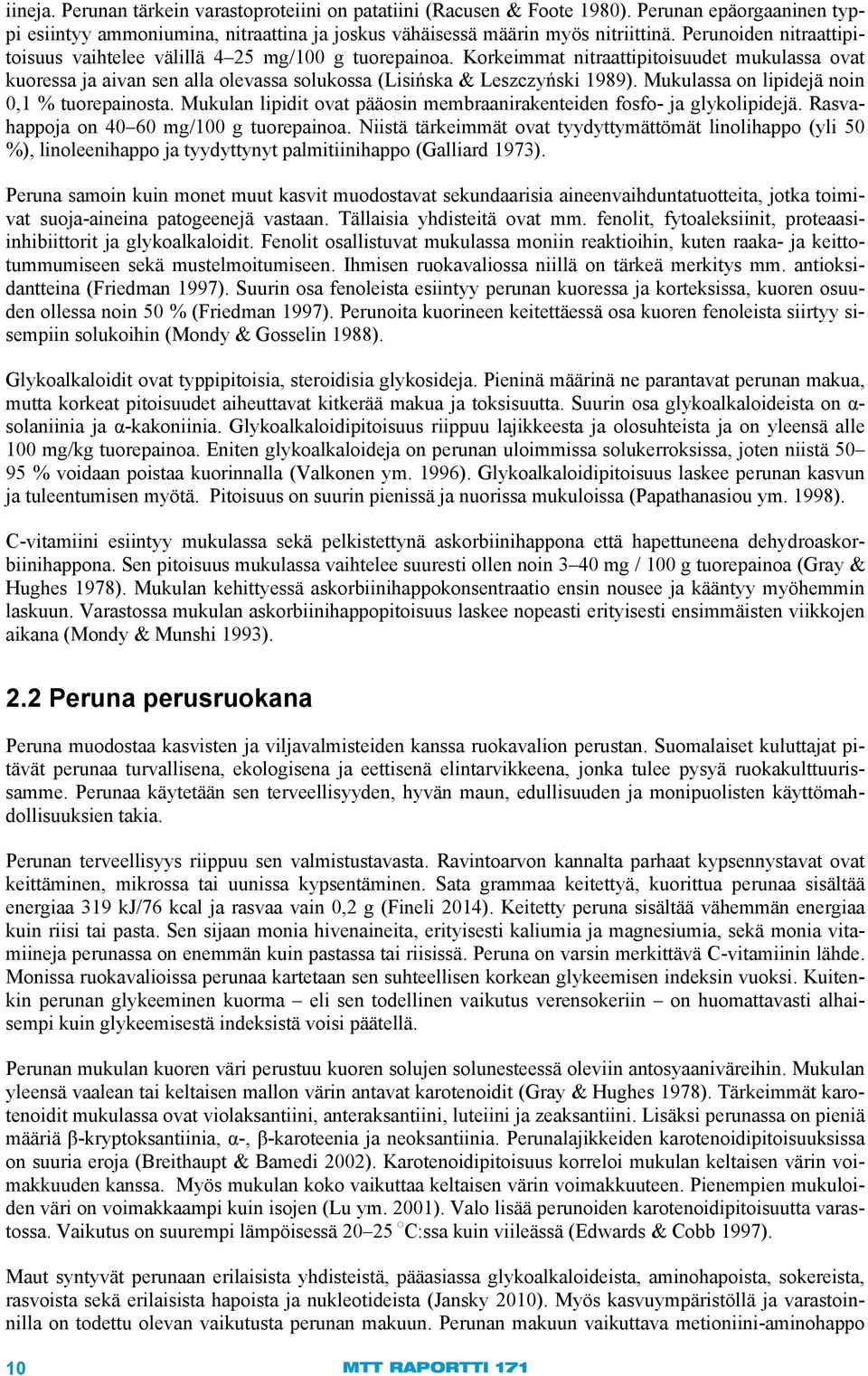 iineja. Perunan tärkein varastoproteiini on patatiini (Racusen & Foote 1980). Perunan epäorgaaninen typpi esiintyy ammoniumina, nitraattina ja joskus vähäisessä määrin myös nitriittinä. Perunoiden nitraattipitoisuus vaihtelee välillä 4–25 mg/100 g tuorepainoa. Korkeimmat nitraattipitoisuudet mukulassa ovat kuoressa ja aivan sen alla olevassa solukossa (Lisińska & Leszczyński 1989). Mukulassa on lipidejä noin 0,1 % tuorepainosta. Mukulan lipidit ovat pääosin membraanirakenteiden fosfo- ja glykolipidejä. Rasvahappoja on 40–60 mg/100 g tuorepainoa. Niistä tärkeimmät ovat tyydyttymättömät linolihappo (yli 50 %), linoleenihappo ja tyydyttynyt palmitiinihappo (Galliard 1973).

Peruna samoin kuin monet muut kasvit muodostavat sekundaarisia aineenvaihduntatuotteita, jotka toimivat suoja-aineina patogeenejä vastaan. Tällaisia yhdisteitä ovat mm. fenolit, fytoaleksiinit, proteaasiinhibiittorit ja glykoalkaloidit. Fenolit osallistuvat mukulassa moniin reaktioihin, kuten raaka- ja keittotummumiseen sekä mustelmoitumiseen. Ihmisen ruokavaliossa niillä on tärkeä merkitys mm. antioksidantteina (Friedman 1997). Suurin osa fenoleista esiintyy perunan kuoressa ja korteksissa, kuoren osuuden ollessa noin 50 % (Friedman 1997). Perunoita kuorineen keitettäessä osa kuoren fenoleista siirtyy sisempiin solukoihin (Mondy & Gosselin 1988).

Glykoalkaloidit ovat typpipitoisia, steroidisia glykosideja. Pieninä määrinä ne parantavat perunan makua, mutta korkeat pitoisuudet aiheuttavat kitkerää makua ja toksisuutta. Suurin osa glykoalkaloideista on α-solaniinia ja α-kakoniinia. Glykoalkaloidipitoisuus riippuu lajikkeesta ja olosuhteista ja on yleensä alle 100 mg/kg tuorepainoa. Eniten glykoalkaloideja on perunan uloimmissa solukerroksissa, joten niistä 50–95 % voidaan poistaa kuorinnalla (Valkonen ym. 1996). Glykoalkaloidipitoisuus laskee perunan kasvun ja tuleentumisen myötä. Pitoisuus on suurin pienissä ja nuorissa mukuloissa (Papathanasiou ym. 1998).

C-vitamiini esiintyy mukulassa sekä pelkistettynä askorbiinihappona että hapettuneena dehydroaskorbiinihappona. Sen pitoisuus mukulassa vaihtelee suuresti ollen noin 3–40 mg / 100 g tuorepainoa (Gray & Hughes 1978). Mukulan kehittyessä askorbiinihappokonsentraatio ensin nousee ja kääntyy myöhemmin laskuun. Varastossa mukulan askorbiinihappopitoisuus laskee nopeasti erityisesti ensimmäisten viikkojen aikana (Mondy & Munshi 1993).

2.2 Peruna perusruokana

Peruna muodostaa kasvisten ja viljavalmisteiden kanssa ruokavalion perustan. Suomalaiset kuluttajat pitävät perunaa turvallisena, ekologisena ja eettisenä elintarvikkeena, jonka tulee pysyä ruokakulttuurissamme. Perunaa käytetään sen terveellisyyden, hyvän maun, edullisuuden ja monipuolisten käyttömahdollisuuksien takia.

Perunan terveellisyys riippuu sen valmistustavasta. Ravintoarvon kannalta parhaat kypsennystavat ovat keittäminen, mikrossa tai uunissa kypsentäminen. Sata grammaa keitettyä, kuorittua perunaa sisältää energiaa 319 kJ/76 kcal ja rasvaa vain 0,2 g (Fineli 2014). Keitetty peruna sisältää vähemmän energiaa kuin riisi tai pasta. Sen sijaan monia hivenaineita, erityisesti kaliumia ja magnesiumia, sekä monia vitamiineja perunassa on enemmän kuin pastassa tai riisissä. Peruna on varsin merkittävä C-vitamiinin lähde. Monissa ruokavalioissa perunaa kartetaan sen suhteellisen korkean glykeemisen indeksin vuoksi. Kuitenkin perunan glykeeminen kuorma – eli sen todellinen vaikutus verensokeriin – on huomattavasti alhaisempi kuin glykeemisestä indeksistä voisi päätellä.

Perunan mukulan kuoren väri perustuu kuoren solujen solunesteessä oleviin antosyaaniväreihin. Mukulan yleensä vaalean tai keltaisen mallon värin antavat karotenoidit (Gray & Hughes 1978). Tärkeimmät karotenoidit mukulassa ovat violaksantiini, anteraksantiini, luteiini ja zeaksantiini. Lisäksi perunassa on pieniä määriä β-kryptoksantiinia, α-, β-karoteenia ja neoksantiinia. Perunalajikkeiden karotenoidipitoisuuksissa on suuria eroja (Breithaupt & Bamedi 2002). Karotenoidipitoisuus korreloi mukulan keltaisen värin voimakkuuden kanssa. Myös mukulan koko vaikuttaa keltaisen värin voimakkuuteen. Pienempien mukuloiden väri on voimakkaampi kuin isojen (Lu ym. 2001). Valo lisää perunoiden karotenoidipitoisuutta varastossa. Vaikutus on suurempi lämpöisessä 20–25 °C:ssa kuin viileässä (Edwards & Cobb 1997).

Maut syntyvät perunaan erilaisista yhdisteistä, pääasiassa glykoalkaloideista, aminohapoista, sokereista, rasvoista sekä erilaisista hapoista ja nukleotideista (Jansky 2010). Myös kasvuympäristöllä ja varastoinnilla on todettu olevan vaikutusta perunan makuun. Perunan makuun vaikuttava metioniini-aminohappo

10 MTT RAPORTTI 171